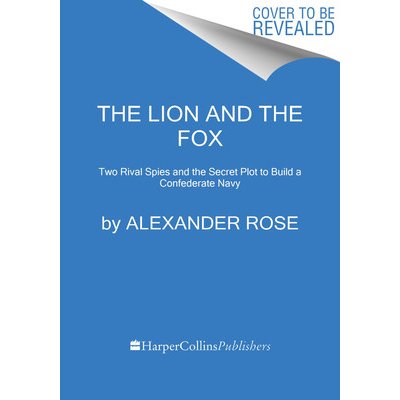 COVER TO BE REVEALED

THE LION AND THE FOX

Two Rival Spies and the Secret Plot to Build a Confederate Navy

by ALEXANDER ROSE

HarperCollinsPublishers